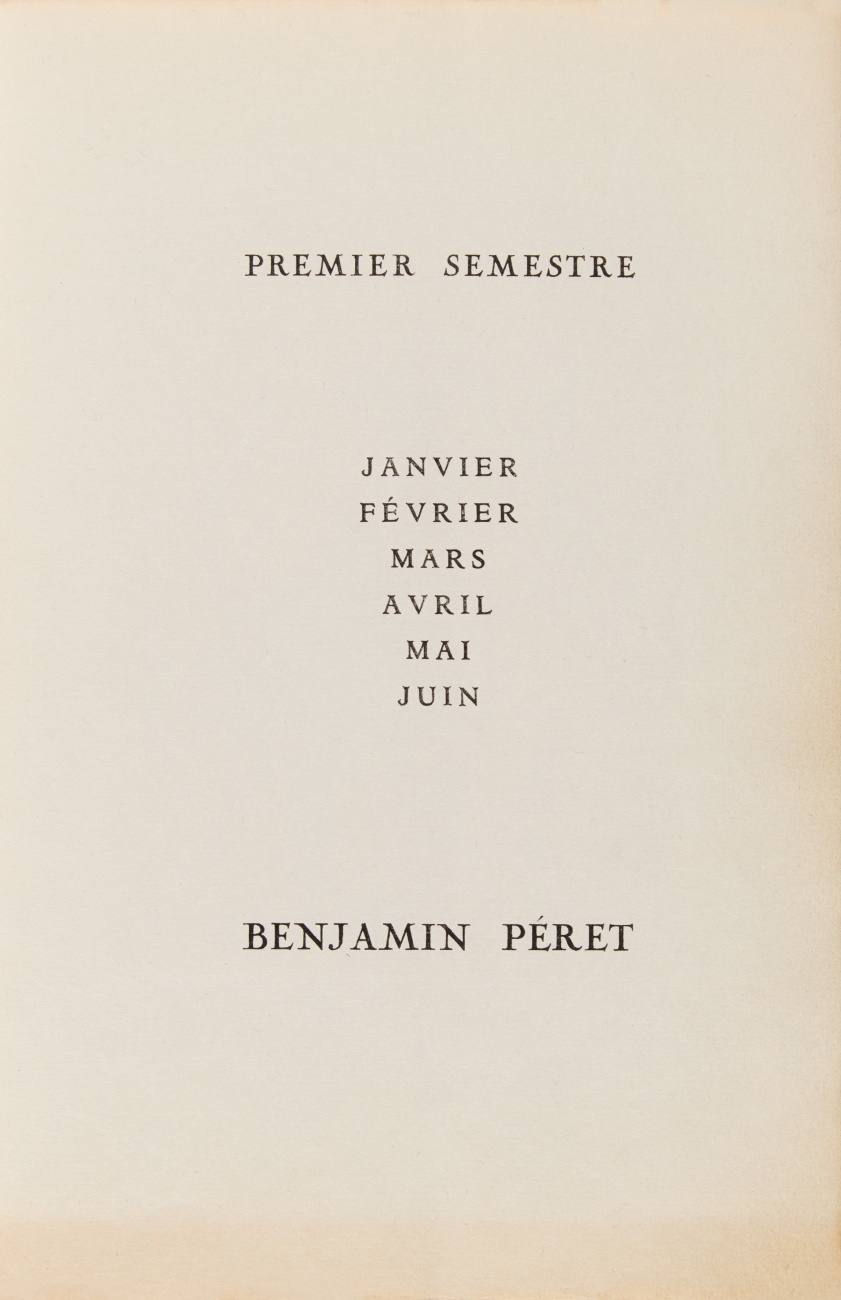 PREMIER SEMESTRE

JANVIER
FÉVRIER
MARS
AVRIL
MAI
JUIN

BENJAMIN PÉRET